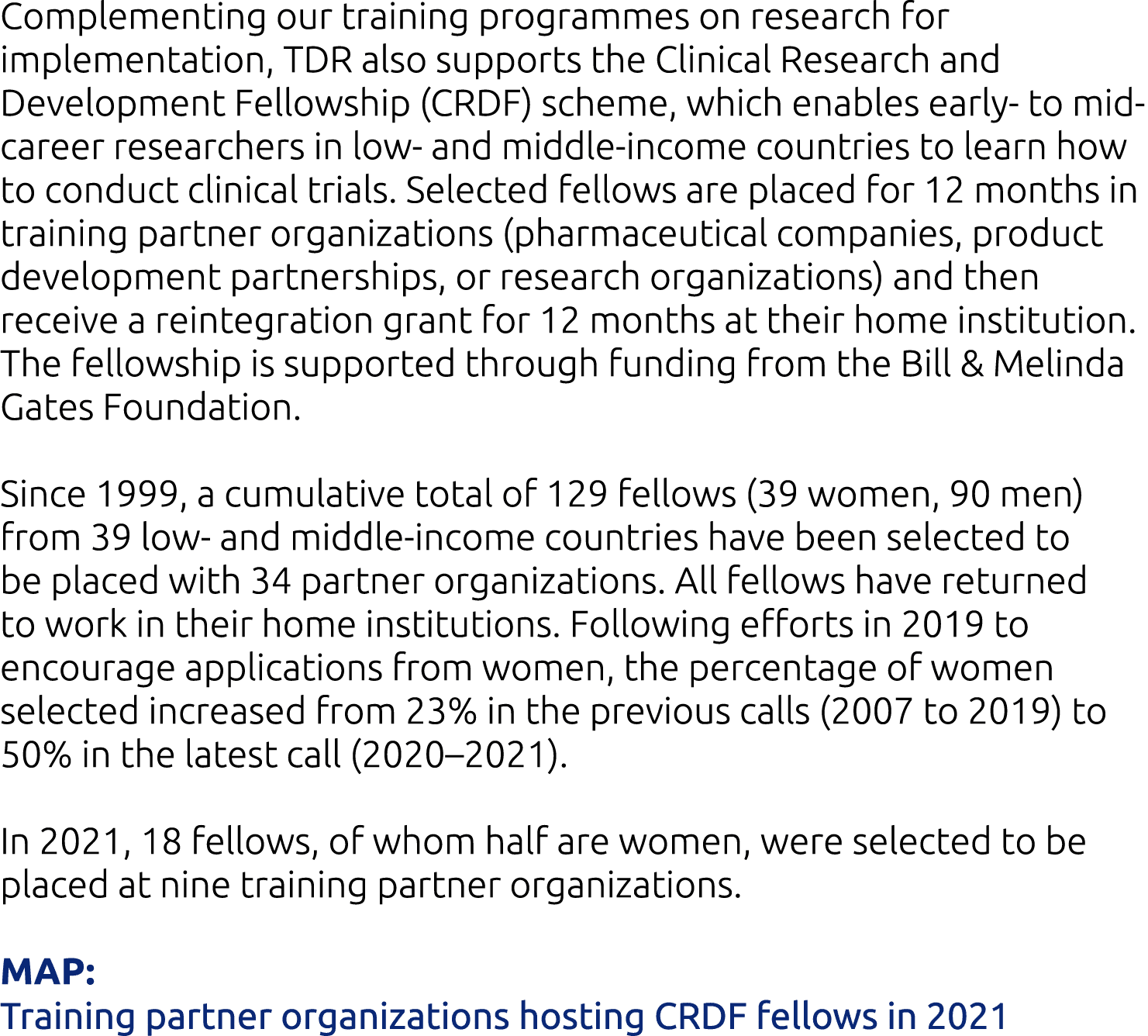 Complementing our training programmes on research for implementation, TDR also supports the Clinical Research and Development Fellowship (CRDF) scheme, which enables early- to mid-career researchers in low- and middle-income countries to learn how to conduct clinical trials. Selected fellows are placed for 12 months in training partner organizations (pharmaceutical companies, product development partnerships, or research organizations) and then receive a reintegration grant for 12 months at their home institution. The fellowship is supported through funding from the Bill & Melinda Gates Foundation.

Since 1999, a cumulative total of 129 fellows (39 women, 90 men) from 39 low- and middle-income countries have been selected to be placed with 34 partner organizations. All fellows have returned to work in their home institutions. Following efforts in 2019 to encourage applications from women, the percentage of women selected increased from 23% in the previous calls (2007 to 2019) to 50% in the latest call (2020–2021).

In 2021, 18 fellows, of whom half are women, were selected to be placed at nine training partner organizations.

MAP:
Training partner organizations hosting CRDF fellows in 2021